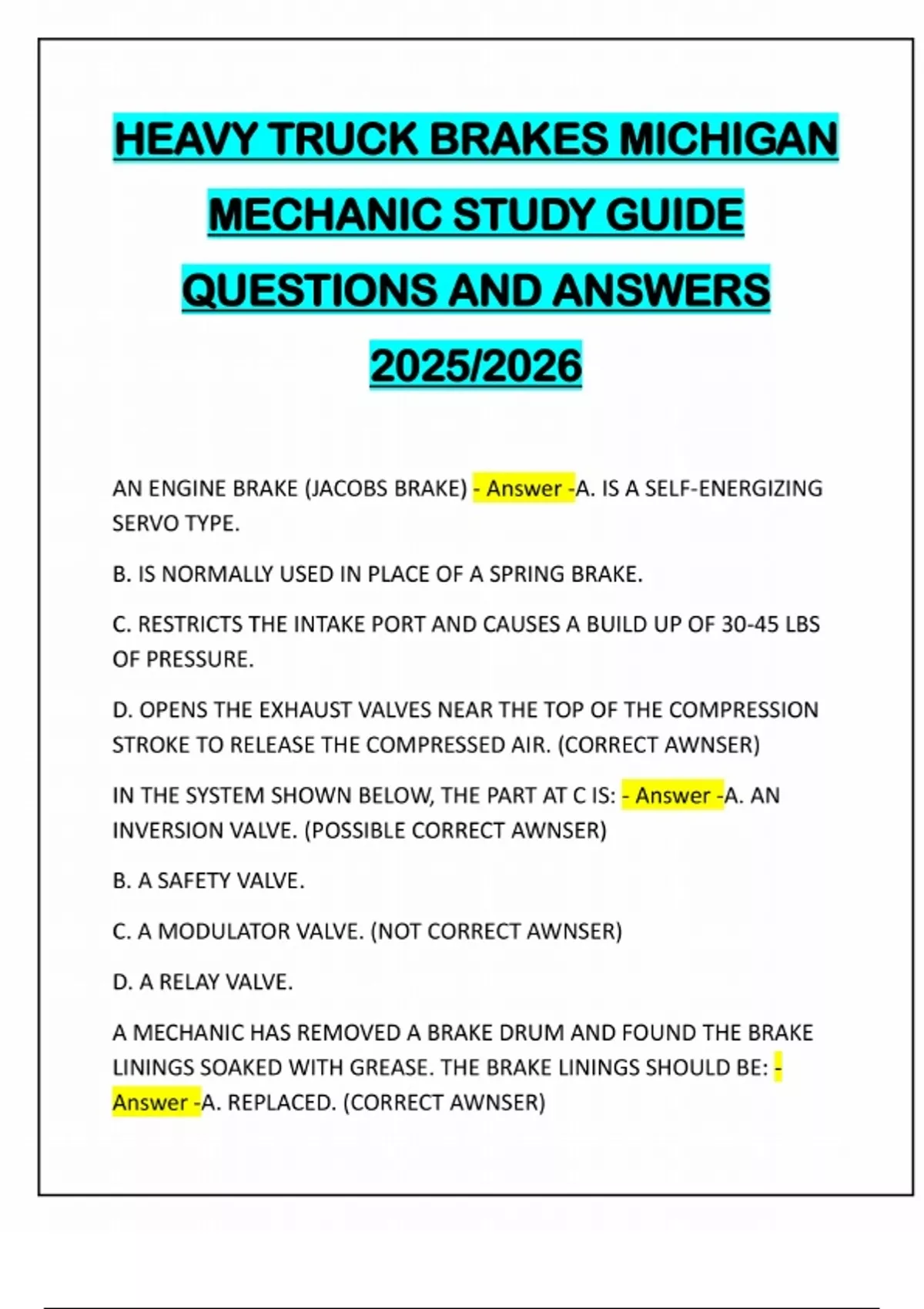 HEAVY TRUCK BRAKES MICHIGAN MECHANIC STUDY GUIDE QUESTIONS AND ANSWERS 2025/2026

AN ENGINE BRAKE (JACOBS BRAKE) - Answer -A. IS A SELF-ENERGIZING SERVO TYPE.

B. IS NORMALLY USED IN PLACE OF A SPRING BRAKE.

C. RESTRICTS THE INTAKE PORT AND CAUSES A BUILD UP OF 30-45 LBS OF PRESSURE.

D. OPENS THE EXHAUST VALVES NEAR THE TOP OF THE COMPRESSION STROKE TO RELEASE THE COMPRESSED AIR. (CORRECT AWNSER)

IN THE SYSTEM SHOWN BELOW, THE PART AT C IS: - Answer -A. AN INVERSION VALVE. (POSSIBLE CORRECT AWNSER)

B. A SAFETY VALVE.

C. A MODULATOR VALVE. (NOT CORRECT AWNSER)

D. A RELAY VALVE.

A MECHANIC HAS REMOVED A BRAKE DRUM AND FOUND THE BRAKE LININGS SOAKED WITH GREASE. THE BRAKE LININGS SHOULD BE: - Answer -A. REPLACED. (CORRECT AWNSER)